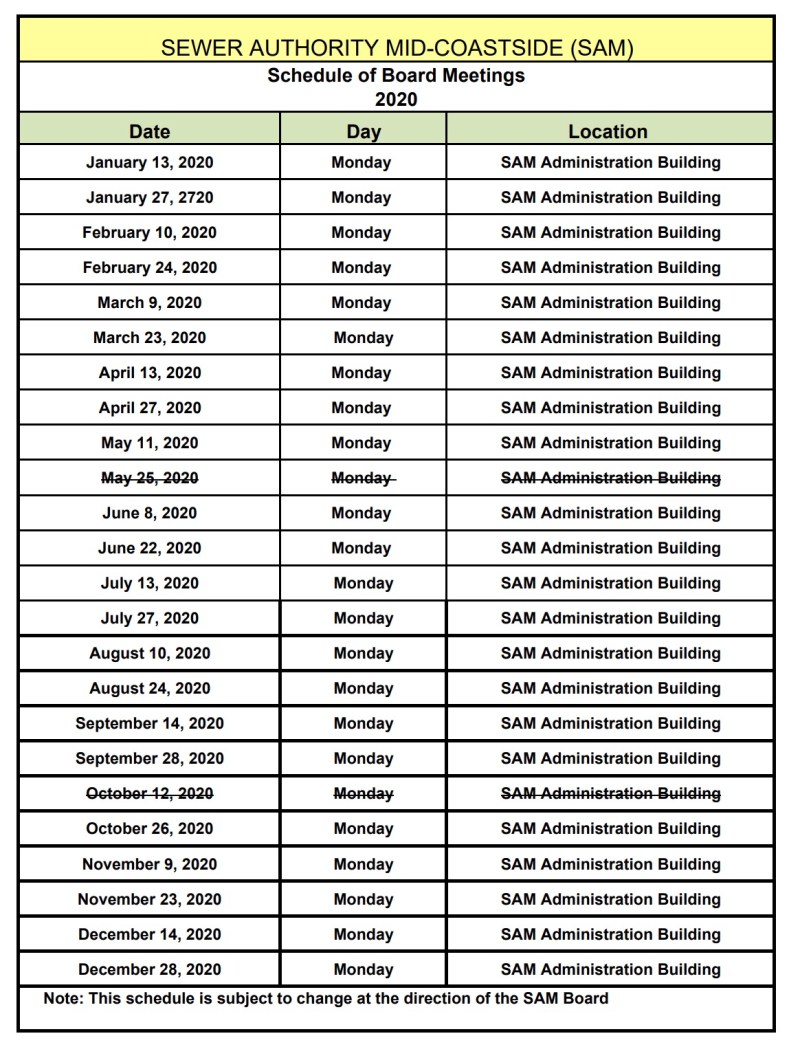 SEWER AUTHORITY MID-COASTSIDE (SAM)

Schedule of Board Meetings
2020

| Date | Day | Location |
|---|---|---|
| January 13, 2020 | Monday | SAM Administration Building |
| January 27, 2720 | Monday | SAM Administration Building |
| February 10, 2020 | Monday | SAM Administration Building |
| February 24, 2020 | Monday | SAM Administration Building |
| March 9, 2020 | Monday | SAM Administration Building |
| March 23, 2020 | Monday | SAM Administration Building |
| April 13, 2020 | Monday | SAM Administration Building |
| April 27, 2020 | Monday | SAM Administration Building |
| May 11, 2020 | Monday | SAM Administration Building |
| ~~May 25, 2020~~ | ~~Monday~~ | ~~SAM Administration Building~~ |
| June 8, 2020 | Monday | SAM Administration Building |
| June 22, 2020 | Monday | SAM Administration Building |
| July 13, 2020 | Monday | SAM Administration Building |
| July 27, 2020 | Monday | SAM Administration Building |
| August 10, 2020 | Monday | SAM Administration Building |
| August 24, 2020 | Monday | SAM Administration Building |
| September 14, 2020 | Monday | SAM Administration Building |
| September 28, 2020 | Monday | SAM Administration Building |
| ~~October 12, 2020~~ | ~~Monday~~ | ~~SAM Administration Building~~ |
| October 26, 2020 | Monday | SAM Administration Building |
| November 9, 2020 | Monday | SAM Administration Building |
| November 23, 2020 | Monday | SAM Administration Building |
| December 14, 2020 | Monday | SAM Administration Building |
| December 28, 2020 | Monday | SAM Administration Building |

Note: This schedule is subject to change at the direction of the SAM Board